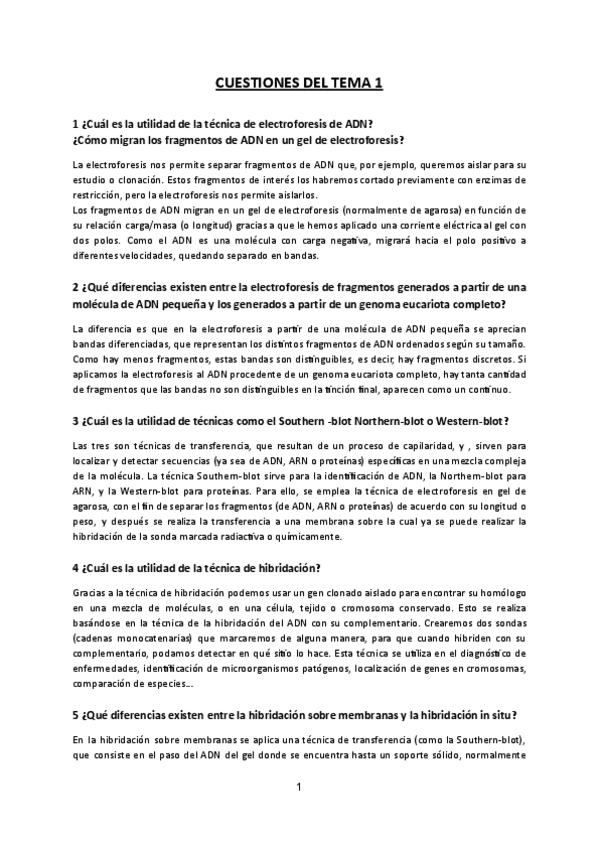 CUESTIONES DEL TEMA 1

1 ¿Cuál es la utilidad de la técnica de electroforesis de ADN? ¿Cómo migran los fragmentos de ADN en un gel de electroforesis?

La electroforesis nos permite separar fragmentos de ADN que, por ejemplo, queremos aislar para su estudio o clonación. Estos fragmentos de interés los habremos cortado previamente con enzimas de restricción, pero la electroforesis nos permite aislarlos.
Los fragmentos de ADN migran en un gel de electroforesis (normalmente de agarosa) en función de su relación carga/masa (o longitud) gracias a que le hemos aplicado una corriente eléctrica al gel con dos polos. Como el ADN es una molécula con carga negativa, migrará hacia el polo positivo a diferentes velocidades, quedando separado en bandas.

2 ¿Qué diferencias existen entre la electroforesis de fragmentos generados a partir de una molécula de ADN pequeña y los generados a partir de un genoma eucariota completo?

La diferencia es que en la electroforesis a partir de una molécula de ADN pequeña se aprecian bandas diferenciadas, que representan los distintos fragmentos de ADN ordenados según su tamaño. Como hay menos fragmentos, estas bandas son distinguibles, es decir, hay fragmentos discretos. Si aplicamos la electroforesis al ADN procedente de un genoma eucariota completo, hay tanta cantidad de fragmentos que las bandas no son distinguibles en la tinción final, aparecen como un continuo.

3 ¿Cuál es la utilidad de técnicas como el Southern -blot Northern-blot o Western-blot?

Las tres son técnicas de transferencia, que resultan de un proceso de capilaridad, y , sirven para localizar y detectar secuencias (ya sea de ADN, ARN o proteínas) específicas en una mezcla compleja de la molécula. La técnica Southern-blot sirve para la identificación de ADN, la Northern-blot para ARN, y la Western-blot para proteínas. Para ello, se emplea la técnica de electroforesis en gel de agarosa, con el fin de separar los fragmentos (de ADN, ARN o proteínas) de acuerdo con su longitud o peso, y después se realiza la transferencia a una membrana sobre la cual ya se puede realizar la hibridación de la sonda marcada radiactiva o químicamente.

4 ¿Cuál es la utilidad de la técnica de hibridación?

Gracias a la técnica de hibridación podemos usar un gen clonado aislado para encontrar su homólogo en una mezcla de moléculas, o en una célula, tejido o cromosoma conservado. Esto se realiza basándose en la técnica de la hibridación del ADN con su complementario. Crearemos dos sondas (cadenas monocatenarias) que marcaremos de alguna manera, para que cuando hibriden con su complementario, podamos detectar en qué sitio lo hace. Esta técnica se utiliza en el diagnóstico de enfermedades, identificación de microorganismos patógenos, localización de genes en cromosomas, comparación de especies...

5 ¿Qué diferencias existen entre la hibridación sobre membranas y la hibridación in situ?

En la hibridación sobre membranas se aplica una técnica de transferencia (como la Southern-blot), que consiste en el paso del ADN del gel donde se encuentra hasta un soporte sólido, normalmente

1